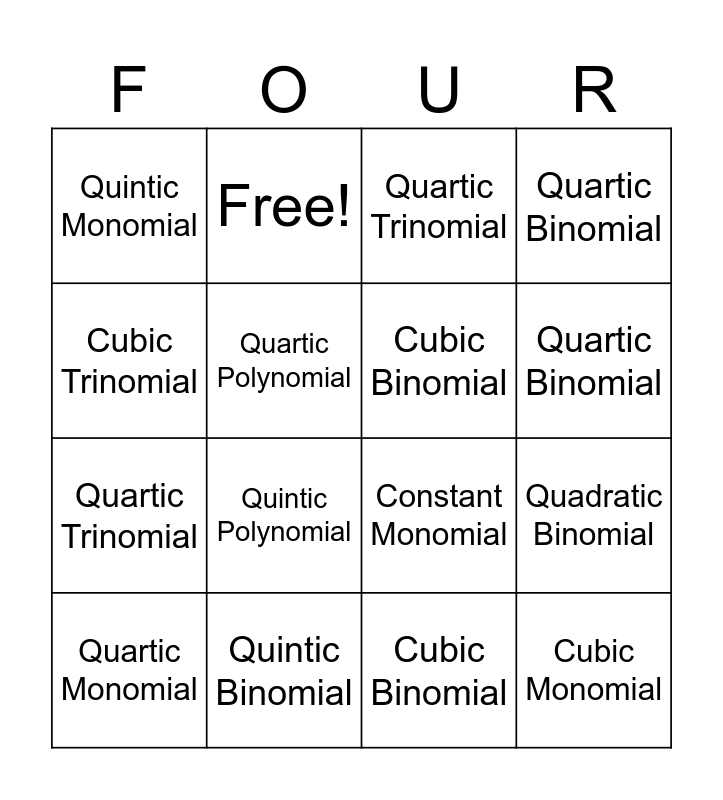 | F | O | U | R |
|---|---|---|---|
| Quintic Monomial | Free! | Quartic Trinomial | Quartic Binomial |
| Cubic Trinomial | Quartic Polynomial | Cubic Binomial | Quartic Binomial |
| Quartic Trinomial | Quintic Polynomial | Constant Monomial | Quadratic Binomial |
| Quartic Monomial | Quintic Binomial | Cubic Binomial | Cubic Monomial |